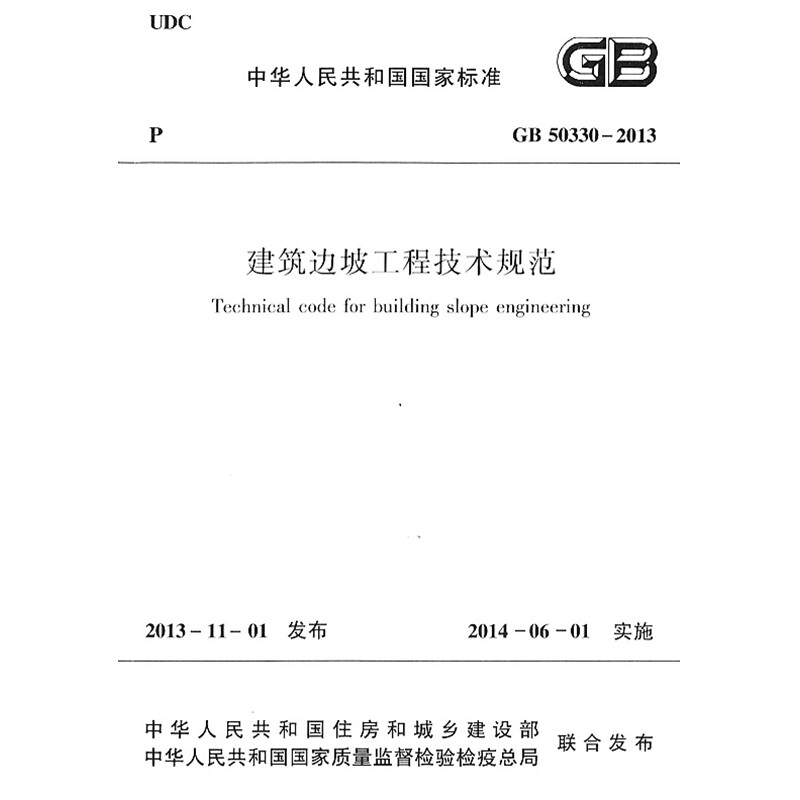 UDC

中华人民共和国国家标准

GB

P

GB 50330－2013

建筑边坡工程技术规范

Technical code for building slope engineering

2013－11－01 发布

2014－06－01 实施

中华人民共和国住房和城乡建设部
中华人民共和国国家质量监督检验检疫总局

联合发布